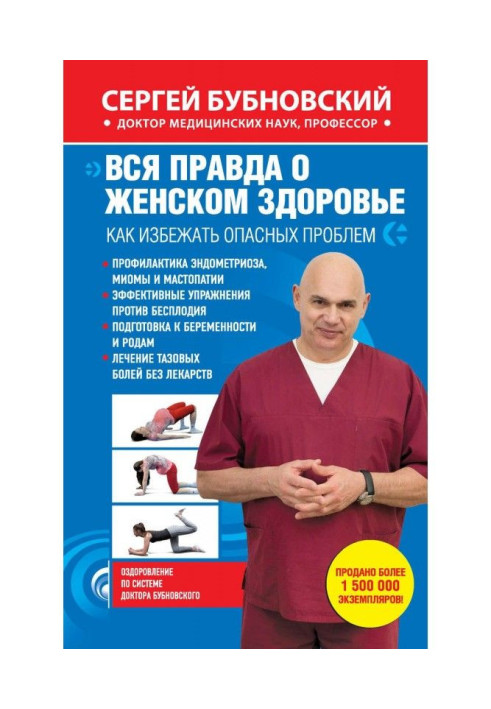 СЕРГЕЙ БУБНОВСКИЙ
• ДОКТОР МЕДИЦИНСКИХ НАУК, ПРОФЕССОР •

ВСЯ ПРАВДА О ЖЕНСКОМ ЗДОРОВЬЕ

КАК ИЗБЕЖАТЬ ОПАСНЫХ ПРОБЛЕМ

ПРОФИЛАКТИКА ЭНДОМЕТРИОЗА, МИОМЫ И МАСТОПАТИИ

ЭФФЕКТИВНЫЕ УПРАЖНЕНИЯ ПРОТИВ БЕСПЛОДИЯ

ПОДГОТОВКА К БЕРЕМЕННОСТИ И РОДАМ

ЛЕЧЕНИЕ ТАЗОВЫХ БОЛЕЙ БЕЗ ЛЕКАРСТВ

ОЗДОРОВЛЕНИЕ ПО СИСТЕМЕ ДОКТОРА БУБНОВСКОГО

ПРОДАНО БОЛЕЕ 1 500 000 ЭКЗЕМПЛЯРОВ!